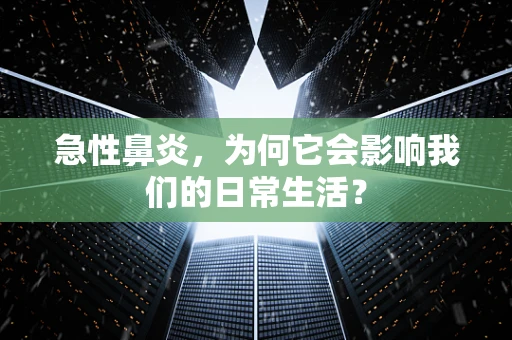 急性鼻炎，为何它会影响我们的日常生活？